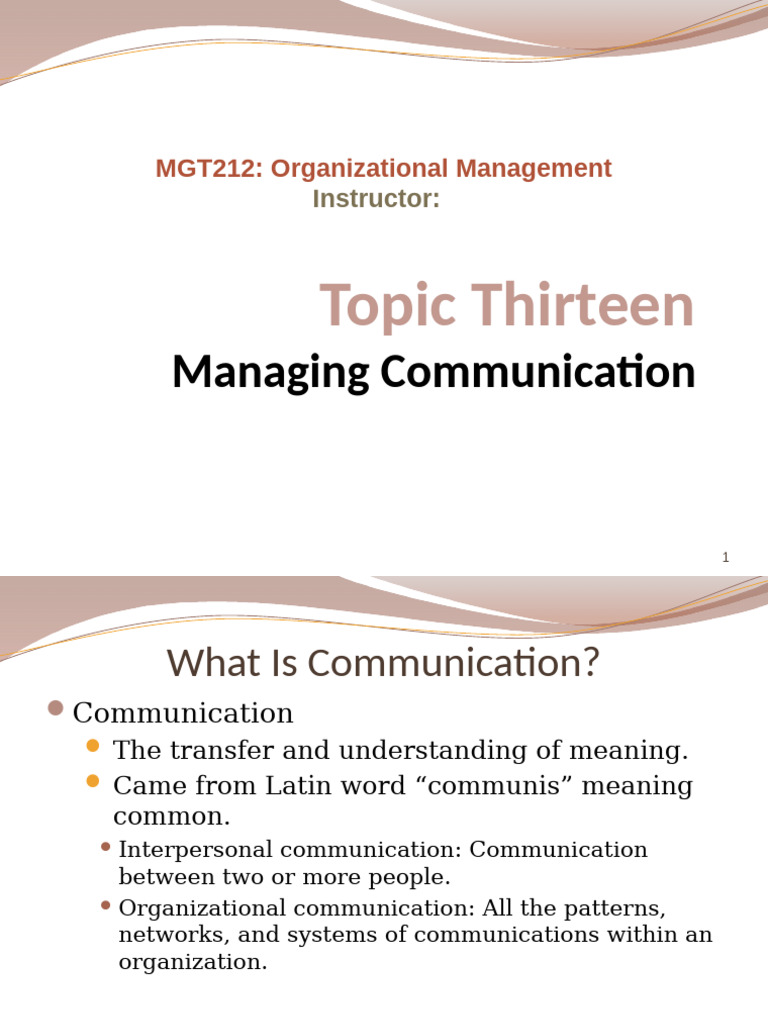 MGT212: Organizational Management
Instructor:

Topic Thirteen

Managing Communication

1

What Is Communication?

• Communication
• The transfer and understanding of meaning.
• Came from Latin word "communis" meaning common.
• Interpersonal communication: Communication between two or more people.
• Organizational communication: All the patterns, networks, and systems of communications within an organization.